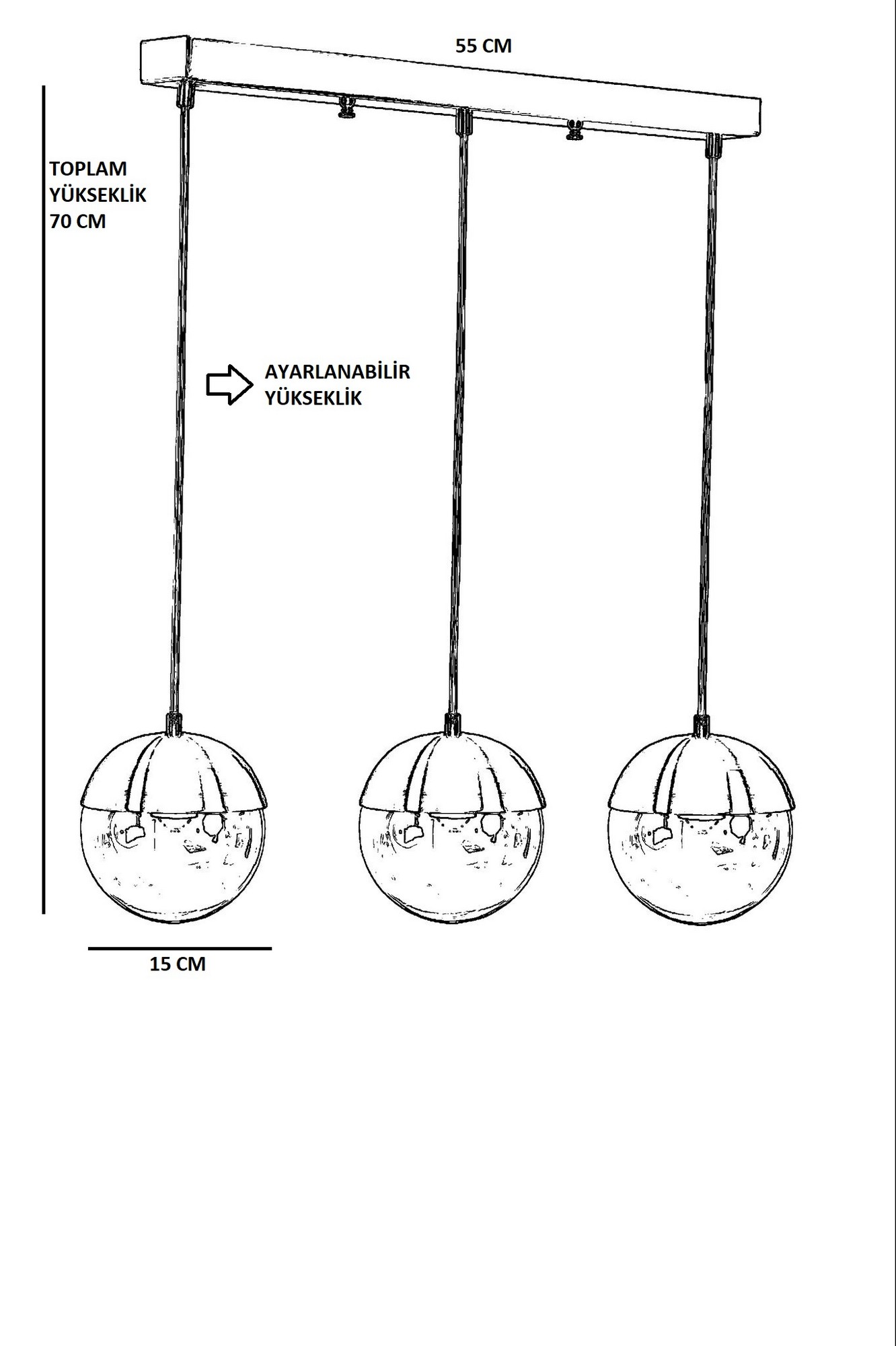 55 CM

TOPLAM YÜKSEKLİK 70 CM

AYARLANABİLİR YÜKSEKLİK

15 CM